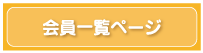 会員一覧ページ